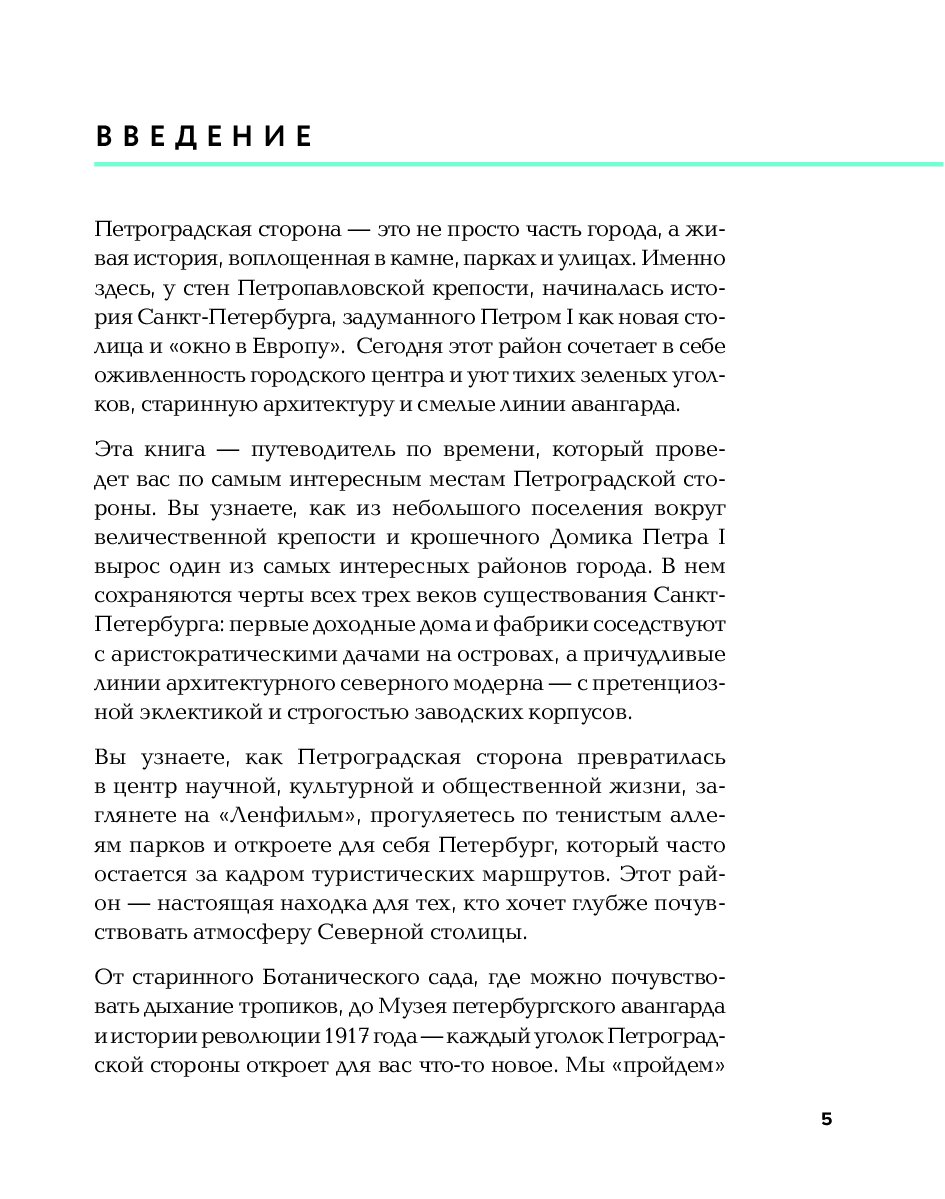 ВВЕДЕНИЕ

Петроградская сторона — это не просто часть города, а живая история, воплощенная в камне, парках и улицах. Именно здесь, у стен Петропавловской крепости, начиналась история Санкт-Петербурга, задуманного Петром I как новая столица и «окно в Европу». Сегодня этот район сочетает в себе оживленность городского центра и уют тихих зеленых уголков, старинную архитектуру и смелые линии авангарда.

Эта книга — путеводитель по времени, который проведет вас по самым интересным местам Петроградской стороны. Вы узнаете, как из небольшого поселения вокруг величественной крепости и крошечного Домика Петра I вырос один из самых интересных районов города. В нем сохраняются черты всех трех веков существования Санкт-Петербурга: первые доходные дома и фабрики соседствуют с аристократическими дачами на островах, а причудливые линии архитектурного северного модерна — с претенциозной эклектикой и строгостью заводских корпусов.

Вы узнаете, как Петроградская сторона превратилась в центр научной, культурной и общественной жизни, заглянете на «Ленфильм», прогуляетесь по тенистым аллеям парков и откроете для себя Петербург, который часто остается за кадром туристических маршрутов. Этот район — настоящая находка для тех, кто хочет глубже почувствовать атмосферу Северной столицы.

От старинного Ботанического сада, где можно почувствовать дыхание тропиков, до Музея петербургского авангарда и истории революции 1917 года — каждый уголок Петроградской стороны откроет для вас что-то новое. Мы «пройдем»

5